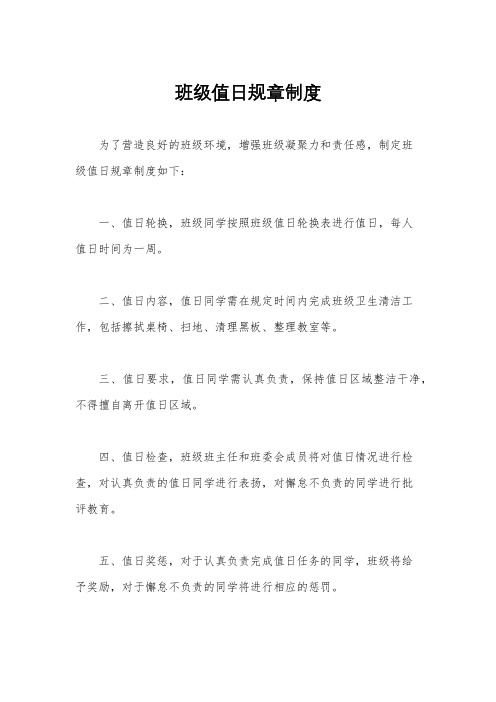 班级值日规章制度

为了营造良好的班级环境，增强班级凝聚力和责任感，制定班级值日规章制度如下：

一、值日轮换，班级同学按照班级值日轮换表进行值日，每人值日时间为一周。

二、值日内容，值日同学需在规定时间内完成班级卫生清洁工作，包括擦拭桌椅、扫地、清理黑板、整理教室等。

三、值日要求，值日同学需认真负责，保持值日区域整洁干净，不得擅自离开值日区域。

四、值日检查，班级班主任和班委会成员将对值日情况进行检查，对认真负责的值日同学进行表扬，对懈怠不负责的同学进行批评教育。

五、值日奖惩，对于认真负责完成值日任务的同学，班级将给予奖励，对于懈怠不负责的同学将进行相应的惩罚。